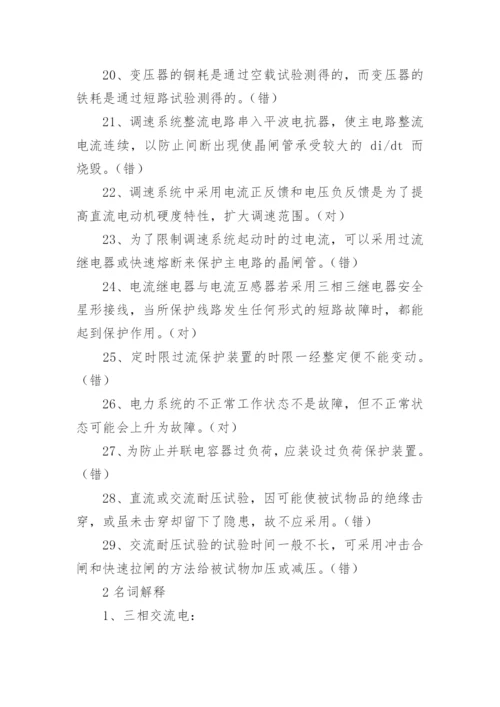 20、变压器的铜耗是通过空载试验测得的，而变压器的铁耗是通过短路试验测得的。(错)

21、调速系统整流电路串入平波电抗器，使主电路整流电流连续，以防止间断出现使晶闸管承受较大的 di/dt 而烧毁。(错)

22、调速系统中采用电流正反馈和电压负反馈是为了提高直流电动机硬度特性，扩大调速范围。(对)

23、为了限制调速系统起动时的过电流，可以采用过流继电器或快速熔断来保护主电路的晶闸管。(错)

24、电流继电器与电流互感器若采用三相三继电器安全星形接线，当所保护线路发生任何形式的短路故障时，都能起到保护作用。(对)

25、定时限过流保护装置的时限一经整定便不能变动。(错)

26、电力系统的不正常工作状态不是故障，但不正常状态可能会上升为故障。(对)

27、为防止并联电容器过负荷，应装设过负荷保护装置。(错)

28、直流或交流耐压试验，因可能使被试物品的绝缘击穿，或虽未击穿却留下了隐患，故不应采用。(错)

29、交流耐压试验的试验时间一般不长，可采用冲击合闸和快速拉闸的方法给被试物加压或减压。(错)

2 名词解释

1、三相交流电: